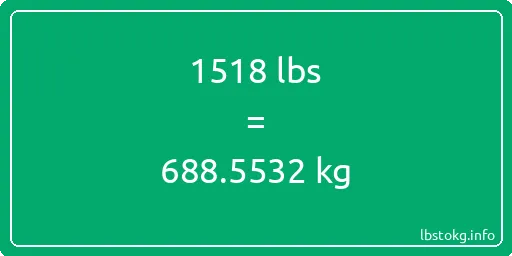 1518 lbs

=

688.5532 kg

lbstokg.info